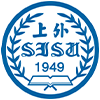 上外
SISU
1949